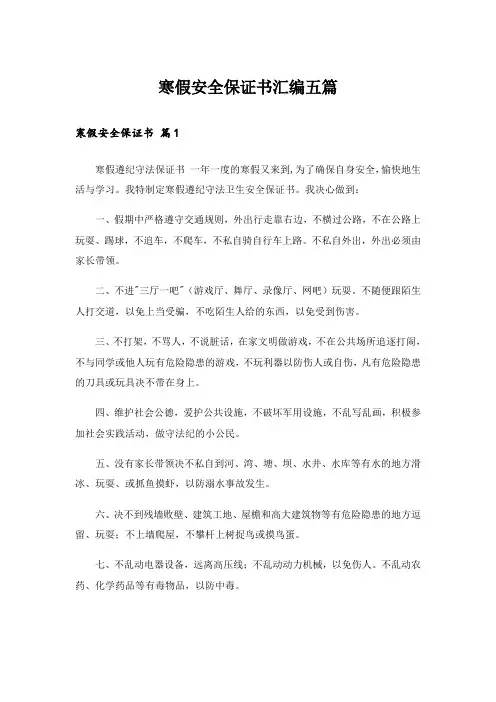 寒假安全保证书汇编五篇

寒假安全保证书 篇1

寒假遵纪守法保证书 一年一度的寒假又来到，为了确保自身安全，愉快地生活与学习。我特制定寒假遵纪守法卫生安全保证书。我决心做到：

一、假期中严格遵守交通规则，外出行走靠右边，不横过公路，不在公路上玩耍、踢球，不追车，不爬车，不私自骑自行车上路。不私自外出，外出必须由家长带领。

二、不进"三厅一吧"（游戏厅、舞厅、录像厅、网吧）玩耍，不随便跟陌生人打交道，以免上当受骗，不吃陌生人给的东西，以免受到伤害。

三、不打架，不骂人，不说脏话，在家文明做游戏，不在公共场所追逐打闹，不与同学或他人玩有危险隐患的游戏，不玩利器以防伤人或自伤，凡有危险隐患的刀具或玩具决不带在身上。

四、维护社会公德，爱护公共设施，不破坏军用设施，不乱写乱画，积极参加社会实践活动，做守法纪的小公民。

五、没有家长带领决不私自到河、湾、塘、坝、水井、水库等有水的地方滑冰、玩耍、或抓鱼摸虾，以防溺水事故发生。

六、决不到残墙败壁、建筑工地、屋檐和高大建筑物等有危险隐患的地方逗留、玩耍；不上墙爬屋，不攀杆上树捉鸟或摸鸟蛋。

七、不乱动电器设备，远离高压线；不乱动动力机械，以免伤人。不乱动农药、化学药品等有毒物品，以防中毒。